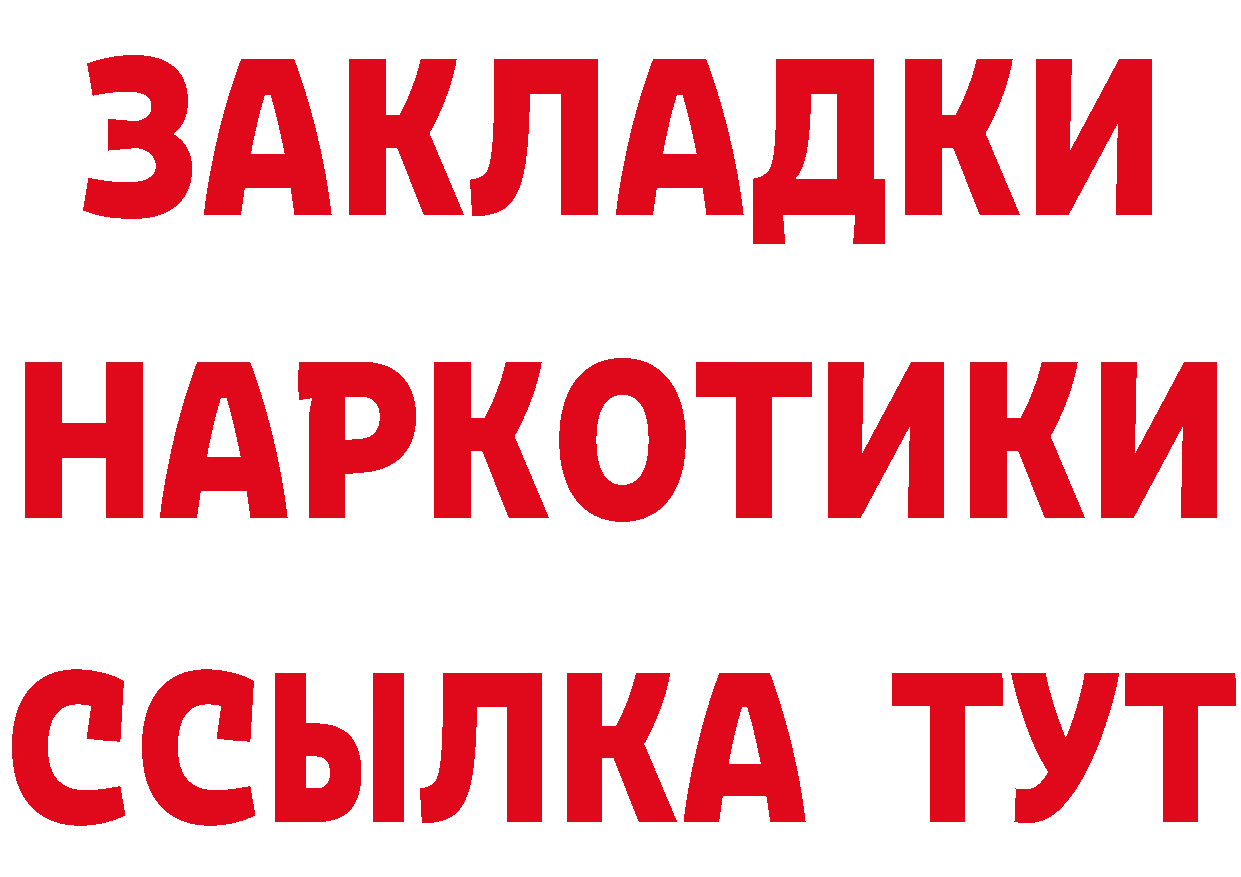 ЗАКЛАДКИ
НАРКОТИКИ
ССЫЛКА ТУТ